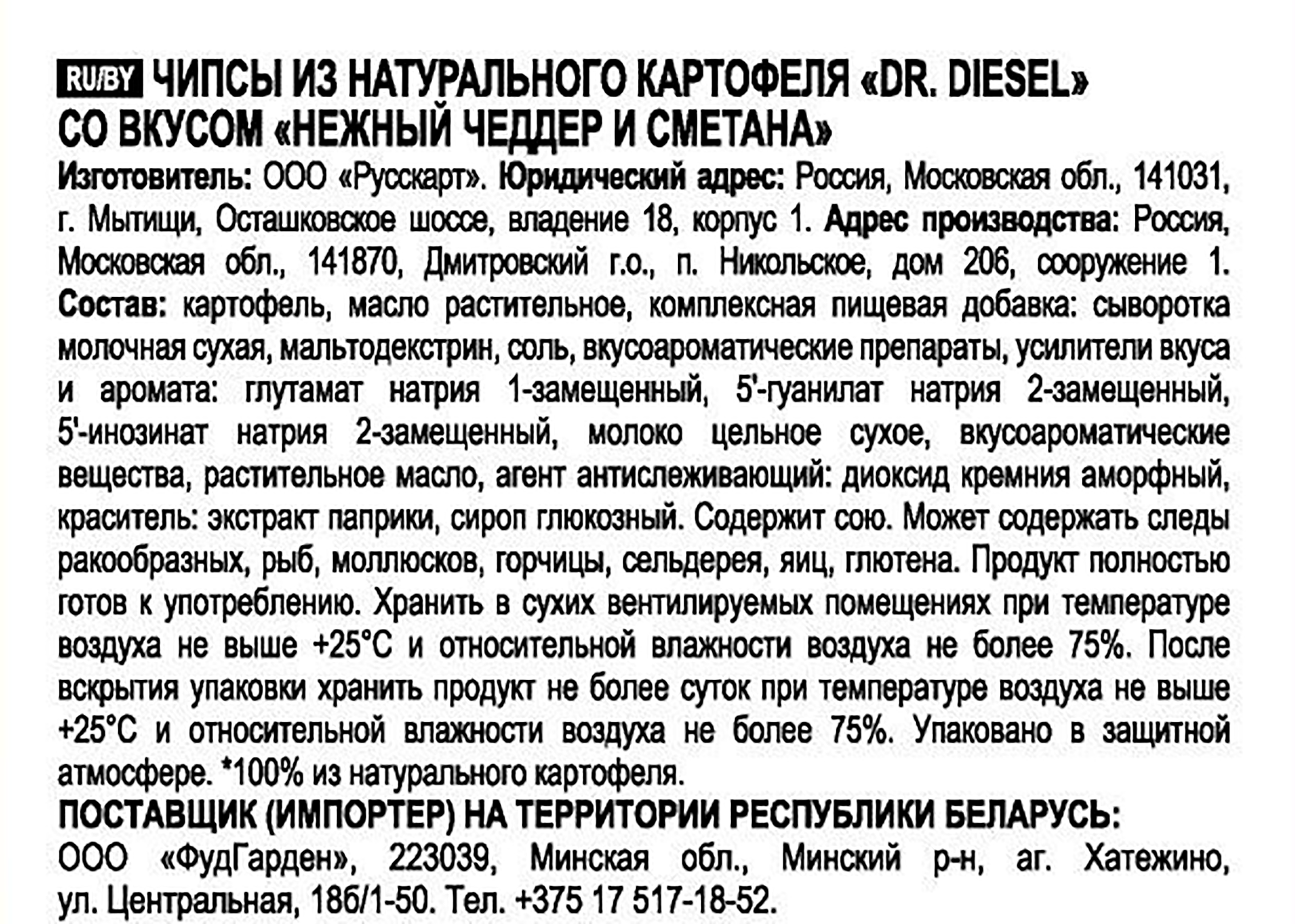 RU/BY ЧИПСЫ ИЗ НАТУРАЛЬНОГО КАРТОФЕЛЯ «DR. DIESEL» СО ВКУСОМ «НЕЖНЫЙ ЧЕДДЕР И СМЕТАНА»

Изготовитель: ООО «Русскарт». Юридический адрес: Россия, Московская обл., 141031, г. Мытищи, Осташковское шоссе, владение 18, корпус 1. Адрес производства: Россия, Московская обл., 141870, Дмитровский г.о., п. Никольское, дом 206, сооружение 1. Состав: картофель, масло растительное, комплексная пищевая добавка: сыворотка молочная сухая, мальтодекстрин, соль, вкусоароматические препараты, усилители вкуса и аромата: глутамат натрия 1-замещенный, 5'-гуанилат натрия 2-замещенный, 5'-инозинат натрия 2-замещенный, молоко цельное сухое, вкусоароматические вещества, растительное масло, агент антислеживающий: диоксид кремния аморфный, краситель: экстракт паприки, сироп глюкозный. Содержит сою. Может содержать следы ракообразных, рыб, моллюсков, горчицы, сельдерея, яиц, глютена. Продукт полностью готов к употреблению. Хранить в сухих вентилируемых помещениях при температуре воздуха не выше +25°С и относительной влажности воздуха не более 75%. После вскрытия упаковки хранить продукт не более суток при температуре воздуха не выше +25°С и относительной влажности воздуха не более 75%. Упаковано в защитной атмосфере. *100% из натурального картофеля.

ПОСТАВЩИК (ИМПОРТЕР) НА ТЕРРИТОРИИ РЕСПУБЛИКИ БЕЛАРУСЬ:
ООО «ФудГарден», 223039, Минская обл., Минский р-н, аг. Хатежино, ул. Центральная, 18б/1-50. Тел. +375 17 517-18-52.